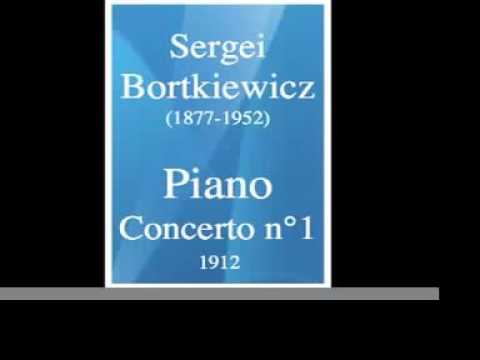 Sergei
Bortkiewicz
(1877-1952)

Piano
Concerto n°1
1912